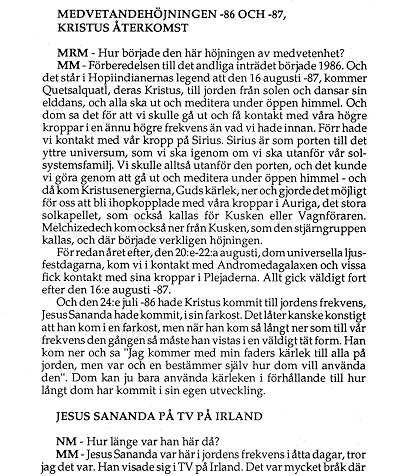 MEDVETANDEHÖJNINGEN -86 OCH -87, KRISTUS ÅTERKOMST

MRM - Hur började den här höjningen av medvetenhet?

MM - Förberedelsen till det andliga inträdet började 1986. Och det står i Hopiindianernas legend att den 16 augusti -87, kommer Quetsalquatl, deras Kristus, till jorden från solen och dansar sin elddans, och alla ska ut och meditera under öppen himmel. Och dom sa det för att vi skulle gå ut och få kontakt med våra högre kroppar i en ännu högre frekvens än vad vi hade innan. Förr hade vi kontakt med vår kropp på Sirius. Sirius är som porten till det yttre universum, som vi ska igenom om vi ska utanför vår solsystemsfamilj. Vi skulle alltså utanför den porten, och det kunde vi göra genom att gå ut och meditera under öppen himmel - och då kom Kristusenergierna, Guds kärlek, ner och gjorde det möjligt för oss att bli ihopkopplade med våra kroppar i Auriga, det stora solkapellet, som också kallas för Kusken eller Vagnföraren. Melchizedech kom också ner från Kusken, som den stjärngruppen kallas, och där började verkligen höjningen.

För redan året efter, den 20:e-22:a augusti, dom universella ljusfestdagarna, kom vi i kontakt med Andromedagalaxen och vissa fick kontakt med sina kroppar i Plejaderna. Allt gick väldigt fort efter den 16:e augusti -87.

Och den 24:e juli -86 hade Kristus kommit till jordens frekvens, Jesus Sananda hade kommit, i sin farkost. Det låter kanske konstigt att han kom i en farkost, men när han kom så långt ner som till vår frekvens den gången så måste han vistas i en väldigt tät form. Han kom ner och sa "Jag kommer med min faders kärlek till alla på jorden, men var och en bestämmer själv hur dom vill använda den". Dom kan ju bara använda kärleken i förhållande till hur långt dom har kommit i sin egen utveckling.

JESUS SANANDA PÅ TV PÅ IRLAND

NM - Hur länge var han här då?

MM - Jesus Sananda var här i jordens frekvens i åtta dagar, tror jag det var. Han visade sig i TV på Irland. Det var mycket bråk där